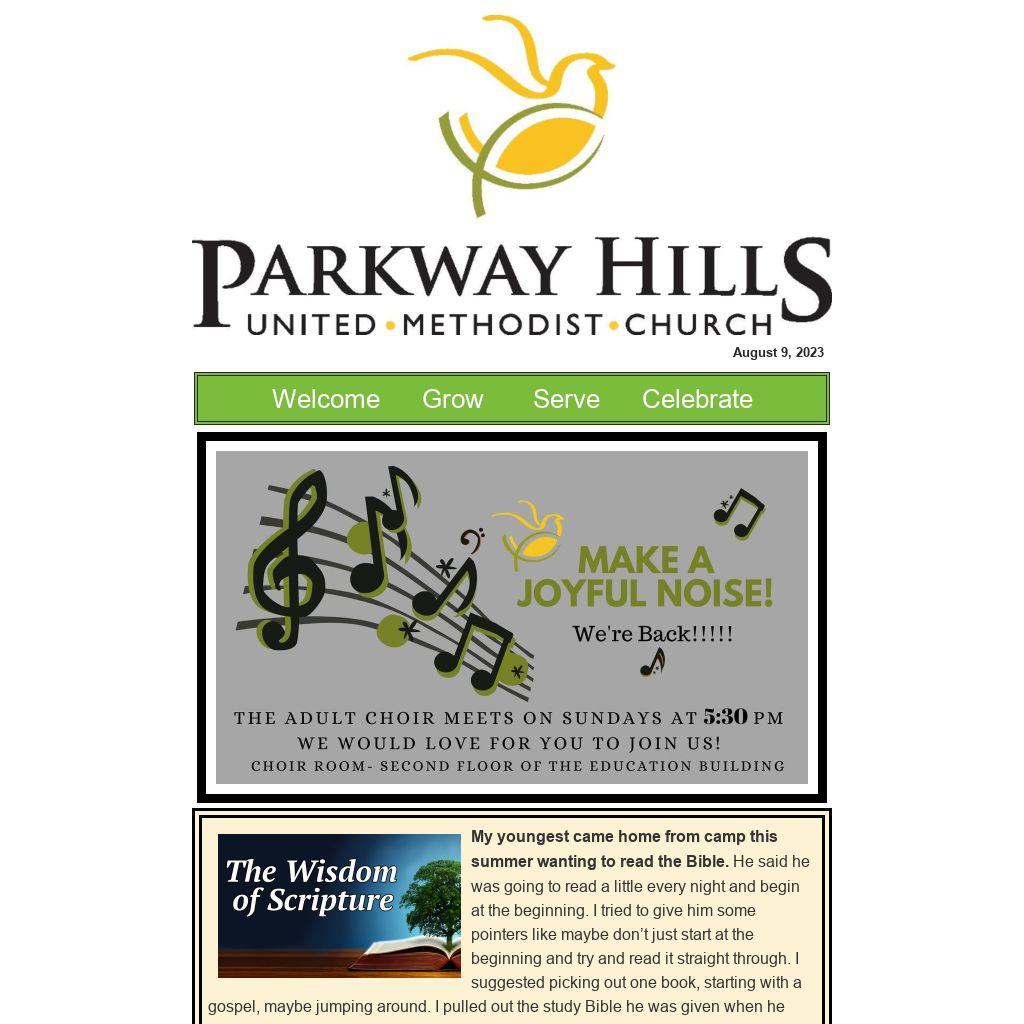 PARKWAY HILLS
UNITED • METHODIST • CHURCH

August 9, 2023

Welcome Grow Serve Celebrate

MAKE A JOYFUL NOISE!

We're Back!!!!!

THE ADULT CHOIR MEETS ON SUNDAYS AT 5:30 PM
WE WOULD LOVE FOR YOU TO JOIN US!
CHOIR ROOM- SECOND FLOOR OF THE EDUCATION BUILDING

The Wisdom of Scripture

**My youngest came home from camp this summer wanting to read the Bible.** He said he was going to read a little every night and begin at the beginning. I tried to give him some pointers like maybe don't just start at the beginning and try and read it straight through. I suggested picking out one book, starting with a gospel, maybe jumping around. I pulled out the study Bible he was given when he